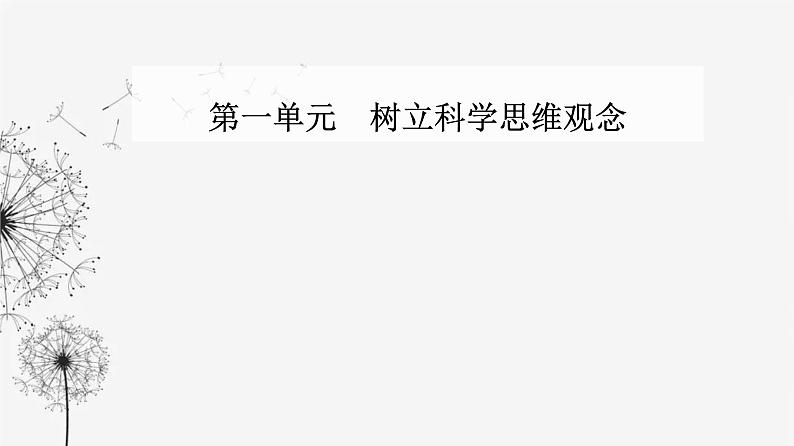 第一单元　树立科学思维观念